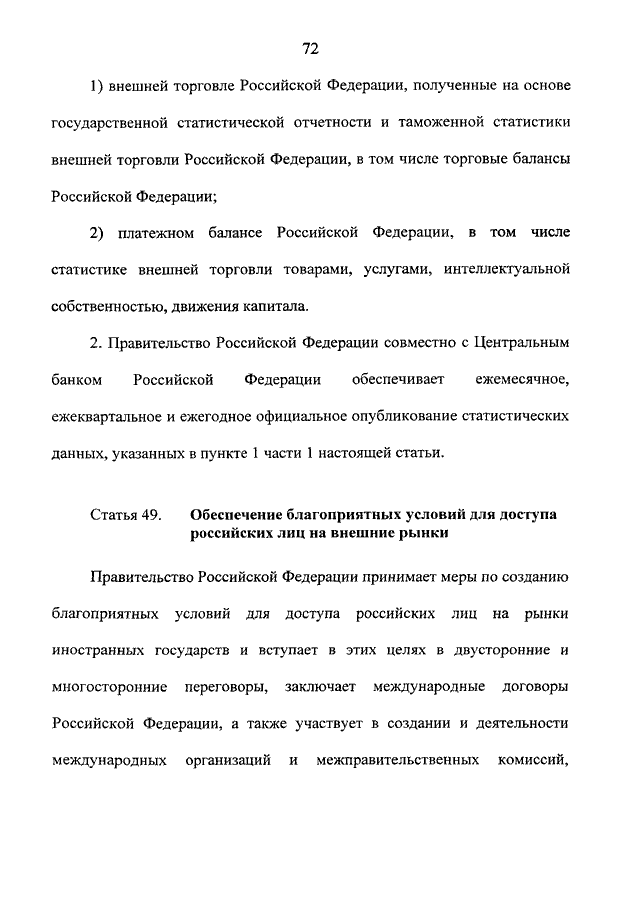 72

1) внешней торговле Российской Федерации, полученные на основе государственной статистической отчетности и таможенной статистики внешней торговли Российской Федерации, в том числе торговые балансы Российской Федерации;

2) платежном балансе Российской Федерации, в том числе статистике внешней торговли товарами, услугами, интеллектуальной собственностью, движения капитала.

2. Правительство Российской Федерации совместно с Центральным банком Российской Федерации обеспечивает ежемесячное, ежеквартальное и ежегодное официальное опубликование статистических данных, указанных в пункте 1 части 1 настоящей статьи.

Статья 49. Обеспечение благоприятных условий для доступа российских лиц на внешние рынки

Правительство Российской Федерации принимает меры по созданию благоприятных условий для доступа российских лиц на рынки иностранных государств и вступает в этих целях в двусторонние и многосторонние переговоры, заключает международные договоры Российской Федерации, а также участвует в создании и деятельности международных организаций и межправительственных комиссий,